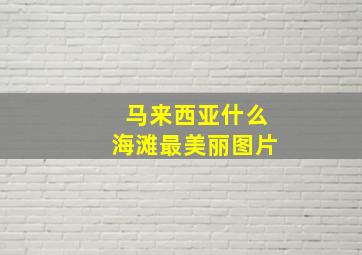 马来西亚什么
海滩最美丽图片